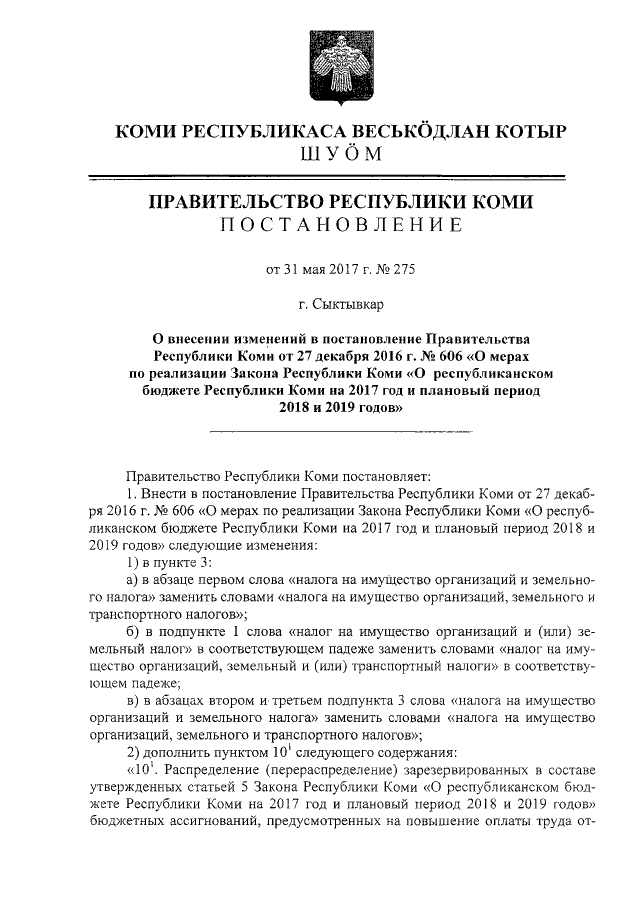 КОМИ РЕСПУБЛИКАСА ВЕСЬКӦДЛАН КОТЫР
ШУӦМ

ПРАВИТЕЛЬСТВО РЕСПУБЛИКИ КОМИ
ПОСТАНОВЛЕНИЕ

от 31 мая 2017 г. № 275

г. Сыктывкар

О внесении изменений в постановление Правительства Республики Коми от 27 декабря 2016 г. № 606 «О мерах по реализации Закона Республики Коми «О республиканском бюджете Республики Коми на 2017 год и плановый период 2018 и 2019 годов»

Правительство Республики Коми постановляет:

1. Внести в постановление Правительства Республики Коми от 27 декабря 2016 г. № 606 «О мерах по реализации Закона Республики Коми «О республиканском бюджете Республики Коми на 2017 год и плановый период 2018 и 2019 годов» следующие изменения:

1) в пункте 3:

а) в абзаце первом слова «налога на имущество организаций и земельного налога» заменить словами «налога на имущество организаций, земельного и транспортного налогов»;

б) в подпункте 1 слова «налог на имущество организаций и (или) земельный налог» в соответствующем падеже заменить словами «налог на имущество организаций, земельный и (или) транспортный налоги» в соответствующем падеже;

в) в абзацах втором и третьем подпункта 3 слова «налога на имущество организаций и земельного налога» заменить словами «налога на имущество организаций, земельного и транспортного налогов»;

2) дополнить пунктом $10^1$ следующего содержания:

«$10^1$. Распределение (перераспределение) зарезервированных в составе утвержденных статьей 5 Закона Республики Коми «О республиканском бюджете Республики Коми на 2017 год и плановый период 2018 и 2019 годов» бюджетных ассигнований, предусмотренных на повышение оплаты труда от-